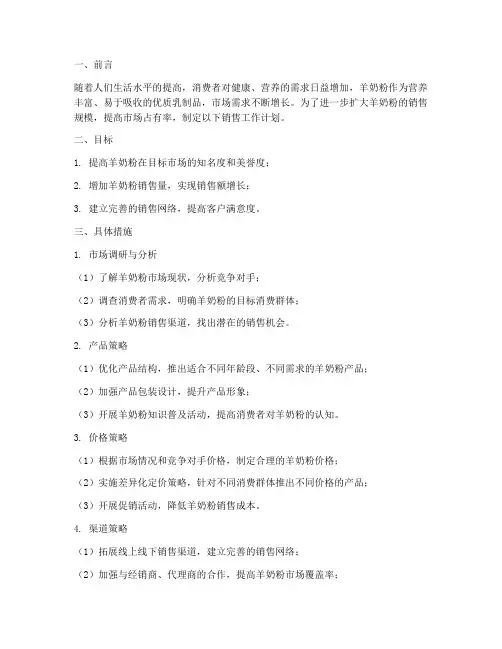 一、前言

随着人们生活水平的提高，消费者对健康、营养的需求日益增加，羊奶粉作为营养丰富、易于吸收的优质乳制品，市场需求不断增长。为了进一步扩大羊奶粉的销售规模，提高市场占有率，制定以下销售工作计划。

二、目标

1. 提高羊奶粉在目标市场的知名度和美誉度；

2. 增加羊奶粉销售量，实现销售额增长；

3. 建立完善的销售网络，提高客户满意度。

三、具体措施

1. 市场调研与分析

（1）了解羊奶粉市场现状，分析竞争对手；

（2）调查消费者需求，明确羊奶粉的目标消费群体；

（3）分析羊奶粉销售渠道，找出潜在的销售机会。

2. 产品策略

（1）优化产品结构，推出适合不同年龄段、不同需求的羊奶粉产品；

（2）加强产品包装设计，提升产品形象；

（3）开展羊奶粉知识普及活动，提高消费者对羊奶粉的认知。

3. 价格策略

（1）根据市场情况和竞争对手价格，制定合理的羊奶粉价格；

（2）实施差异化定价策略，针对不同消费群体推出不同价格的产品；

（3）开展促销活动，降低羊奶粉销售成本。

4. 渠道策略

（1）拓展线上线下销售渠道，建立完善的销售网络；

（2）加强与经销商、代理商的合作，提高羊奶粉市场覆盖率；